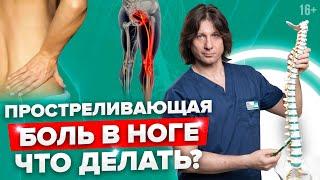 16+

ПРОСТРЕЛИВАЮЩАЯ
БОЛЬ В НОГЕ
ЧТО ДЕЛАТЬ?